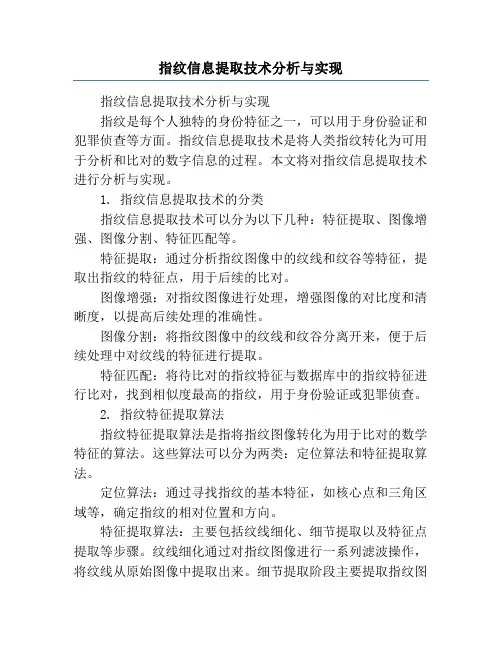 指纹信息提取技术分析与实现

指纹信息提取技术分析与实现

指纹是每个人独特的身份特征之一，可以用于身份验证和犯罪侦查等方面。指纹信息提取技术是将人类指纹转化为可用于分析和比对的数字信息的过程。本文将对指纹信息提取技术进行分析与实现。

1. 指纹信息提取技术的分类

指纹信息提取技术可以分为以下几种：特征提取、图像增强、图像分割、特征匹配等。

特征提取：通过分析指纹图像中的纹线和纹谷等特征，提取出指纹的特征点，用于后续的比对。

图像增强：对指纹图像进行处理，增强图像的对比度和清晰度，以提高后续处理的准确性。

图像分割：将指纹图像中的纹线和纹谷分离开来，便于后续处理中对纹线的特征进行提取。

特征匹配：将待比对的指纹特征与数据库中的指纹特征进行比对，找到相似度最高的指纹，用于身份验证或犯罪侦查。

2. 指纹特征提取算法

指纹特征提取算法是指将指纹图像转化为用于比对的数学特征的算法。这些算法可以分为两类：定位算法和特征提取算法。

定位算法：通过寻找指纹的基本特征，如核心点和三角区域等，确定指纹的相对位置和方向。

特征提取算法：主要包括纹线细化、细节提取以及特征点提取等步骤。纹线细化通过对指纹图像进行一系列滤波操作，将纹线从原始图像中提取出来。细节提取阶段主要提取指纹图